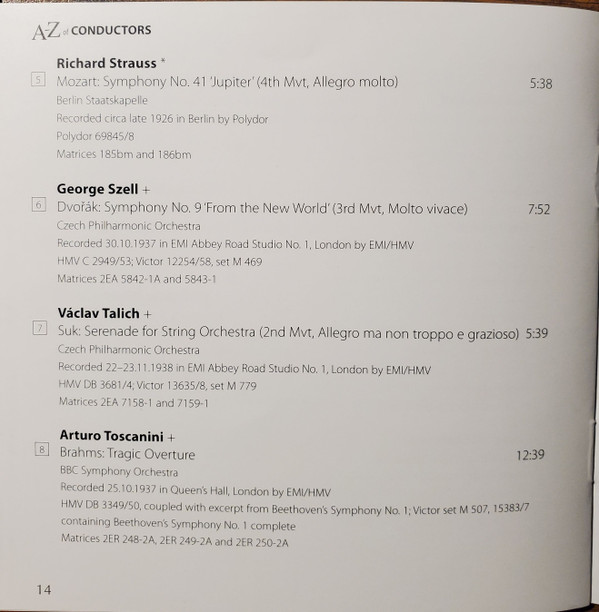 A-Z of CONDUCTORS

Richard Strauss *
5 Mozart: Symphony No. 41 'Jupiter' (4th Mvt, Allegro molto) 5:38
Berlin Staatskapelle
Recorded circa late 1926 in Berlin by Polydor
Polydor 69845/8
Matrices 185bm and 186bm

George Szell +
6 Dvořák: Symphony No. 9 'From the New World' (3rd Mvt, Molto vivace) 7:52
Czech Philharmonic Orchestra
Recorded 30.10.1937 in EMI Abbey Road Studio No. 1, London by EMI/HMV
HMV C 2949/53; Victor 12254/58, set M 469
Matrices 2EA 5842-1A and 5843-1

Václav Talich +
7 Suk: Serenade for String Orchestra (2nd Mvt, Allegro ma non troppo e grazioso) 5:39
Czech Philharmonic Orchestra
Recorded 22–23.11.1938 in EMI Abbey Road Studio No. 1, London by EMI/HMV
HMV DB 3681/4; Victor 13635/8, set M 779
Matrices 2EA 7158-1 and 7159-1

Arturo Toscanini +
8 Brahms: Tragic Overture 12:39
BBC Symphony Orchestra
Recorded 25.10.1937 in Queen's Hall, London by EMI/HMV
HMV DB 3349/50, coupled with excerpt from Beethoven's Symphony No. 1; Victor set M 507, 15383/7 containing Beethoven's Symphony No. 1 complete
Matrices 2ER 248-2A, 2ER 249-2A and 2ER 250-2A

14